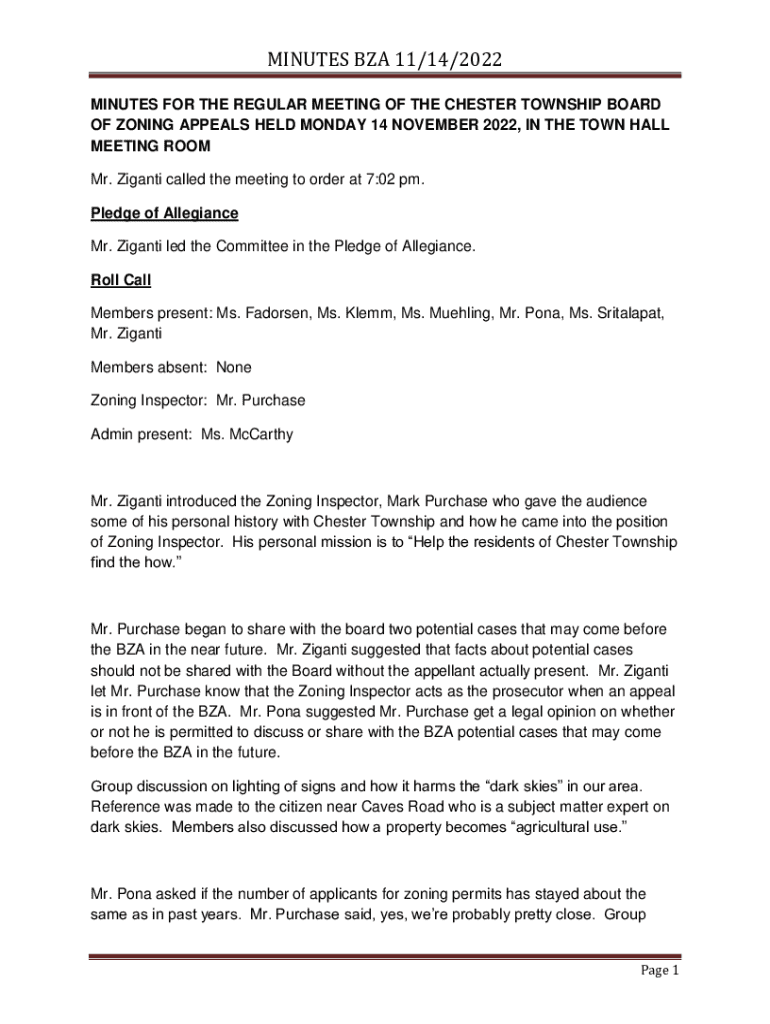 MINUTES BZA 11/14/2022

MINUTES FOR THE REGULAR MEETING OF THE CHESTER TOWNSHIP BOARD OF ZONING APPEALS HELD MONDAY 14 NOVEMBER 2022, IN THE TOWN HALL MEETING ROOM

Mr. Ziganti called the meeting to order at 7:02 pm.

Pledge of Allegiance

Mr. Ziganti led the Committee in the Pledge of Allegiance.

Roll Call

Members present: Ms. Fadorsen, Ms. Klemm, Ms. Muehling, Mr. Pona, Ms. Sritalapat, Mr. Ziganti

Members absent: None

Zoning Inspector: Mr. Purchase

Admin present: Ms. McCarthy

Mr. Ziganti introduced the Zoning Inspector, Mark Purchase who gave the audience some of his personal history with Chester Township and how he came into the position of Zoning Inspector. His personal mission is to “Help the residents of Chester Township find the how.”

Mr. Purchase began to share with the board two potential cases that may come before the BZA in the near future. Mr. Ziganti suggested that facts about potential cases should not be shared with the Board without the appellant actually present. Mr. Ziganti let Mr. Purchase know that the Zoning Inspector acts as the prosecutor when an appeal is in front of the BZA. Mr. Pona suggested Mr. Purchase get a legal opinion on whether or not he is permitted to discuss or share with the BZA potential cases that may come before the BZA in the future.

Group discussion on lighting of signs and how it harms the “dark skies” in our area. Reference was made to the citizen near Caves Road who is a subject matter expert on dark skies. Members also discussed how a property becomes “agricultural use.”

Mr. Pona asked if the number of applicants for zoning permits has stayed about the same as in past years. Mr. Purchase said, yes, we’re probably pretty close. Group

Page 1